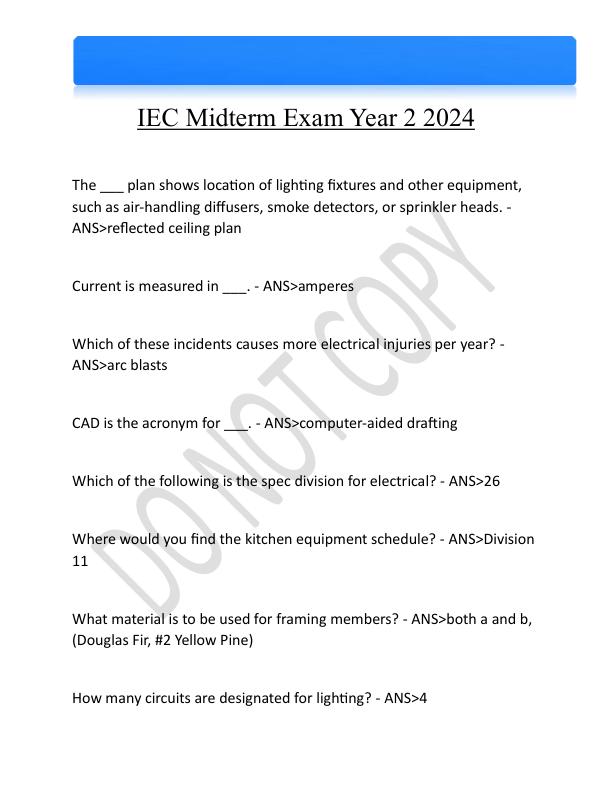 IEC Midterm Exam Year 2 2024

The ___ plan shows location of lighting fixtures and other equipment, such as air-handling diffusers, smoke detectors, or sprinkler heads. - ANS>reflected ceiling plan

Current is measured in ___. - ANS>amperes

Which of these incidents causes more electrical injuries per year? - ANS>arc blasts

CAD is the acronym for ___. - ANS>computer-aided drafting

Which of the following is the spec division for electrical? - ANS>26

Where would you find the kitchen equipment schedule? - ANS>Division 11

What material is to be used for framing members? - ANS>both a and b, (Douglas Fir, #2 Yellow Pine)

How many circuits are designated for lighting? - ANS>4

DO NOT COPY